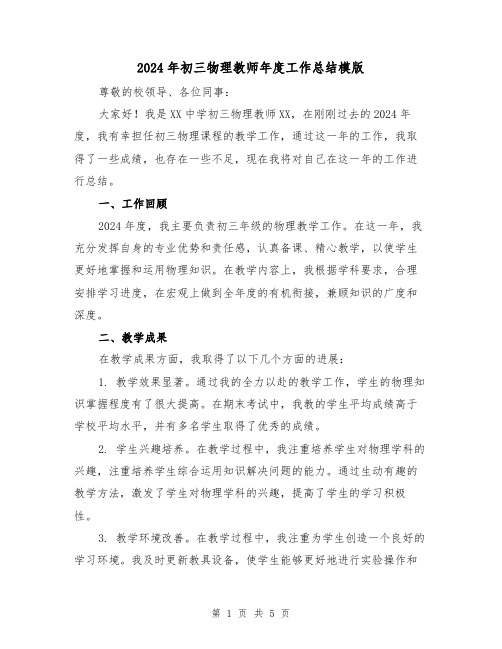 2024年初三物理教师年度工作总结模版

尊敬的校领导、各位同事：

大家好！我是XX中学初三物理教师XX，在刚刚过去的2024年度，我有幸担任初三物理课程的教学工作，通过这一年的工作，我取得了一些成绩，也存在一些不足，现在我将对自己在这一年的工作进行总结。

一、工作回顾

2024年度，我主要负责初三年级的物理教学工作。在这一年，我充分发挥自身的专业优势和责任感，认真备课、精心教学，以使学生更好地掌握和运用物理知识。在教学内容上，我根据学科要求，合理安排学习进度，在宏观上做到全年度的有机衔接，兼顾知识的广度和深度。

二、教学成果

在教学成果方面，我取得了以下几个方面的进展：

1. 教学效果显著。通过我的全力以赴的教学工作，学生的物理知识掌握程度有了很大提高。在期末考试中，我教的学生平均成绩高于学校平均水平，并有多名学生取得了优秀的成绩。

2. 学生兴趣培养。在教学过程中，我注重培养学生对物理学科的兴趣，注重培养学生综合运用知识解决问题的能力。通过生动有趣的教学方法，激发了学生对物理学科的兴趣，提高了学生的学习积极性。

3. 教学环境改善。在教学过程中，我注重为学生创造一个良好的学习环境。我及时更新教具设备，使学生能够更好地进行实验操作和

第 1 页 共 5 页